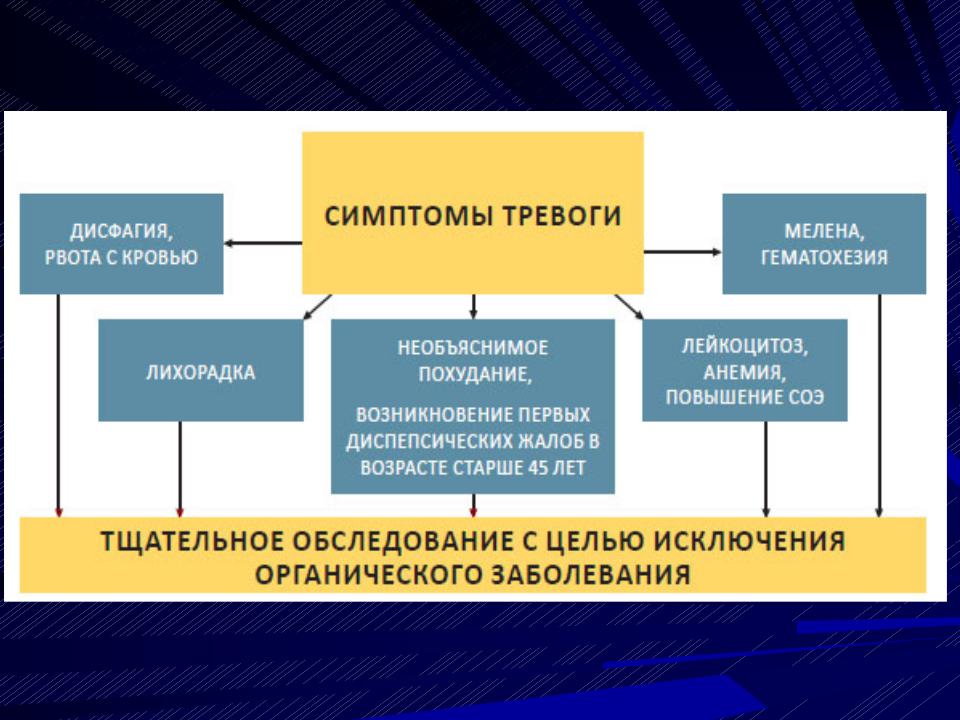 СИМПТОМЫ ТРЕВОГИ

ДИСФАГИЯ, РВОТА С КРОВЬЮ

МЕЛЕНА, ГЕМАТОХЕЗИЯ

ЛИХОРАДКА

НЕОБЪЯСНИМОЕ ПОХУДАНИЕ,

ВОЗНИКНОВЕНИЕ ПЕРВЫХ ДИСПЕПСИЧЕСКИХ ЖАЛОБ В ВОЗРАСТЕ СТАРШЕ 45 ЛЕТ

ЛЕЙКОЦИТОЗ, АНЕМИЯ, ПОВЫШЕНИЕ СОЭ

ТЩАТЕЛЬНОЕ ОБСЛЕДОВАНИЕ С ЦЕЛЬЮ ИСКЛЮЧЕНИЯ ОРГАНИЧЕСКОГО ЗАБОЛЕВАНИЯ